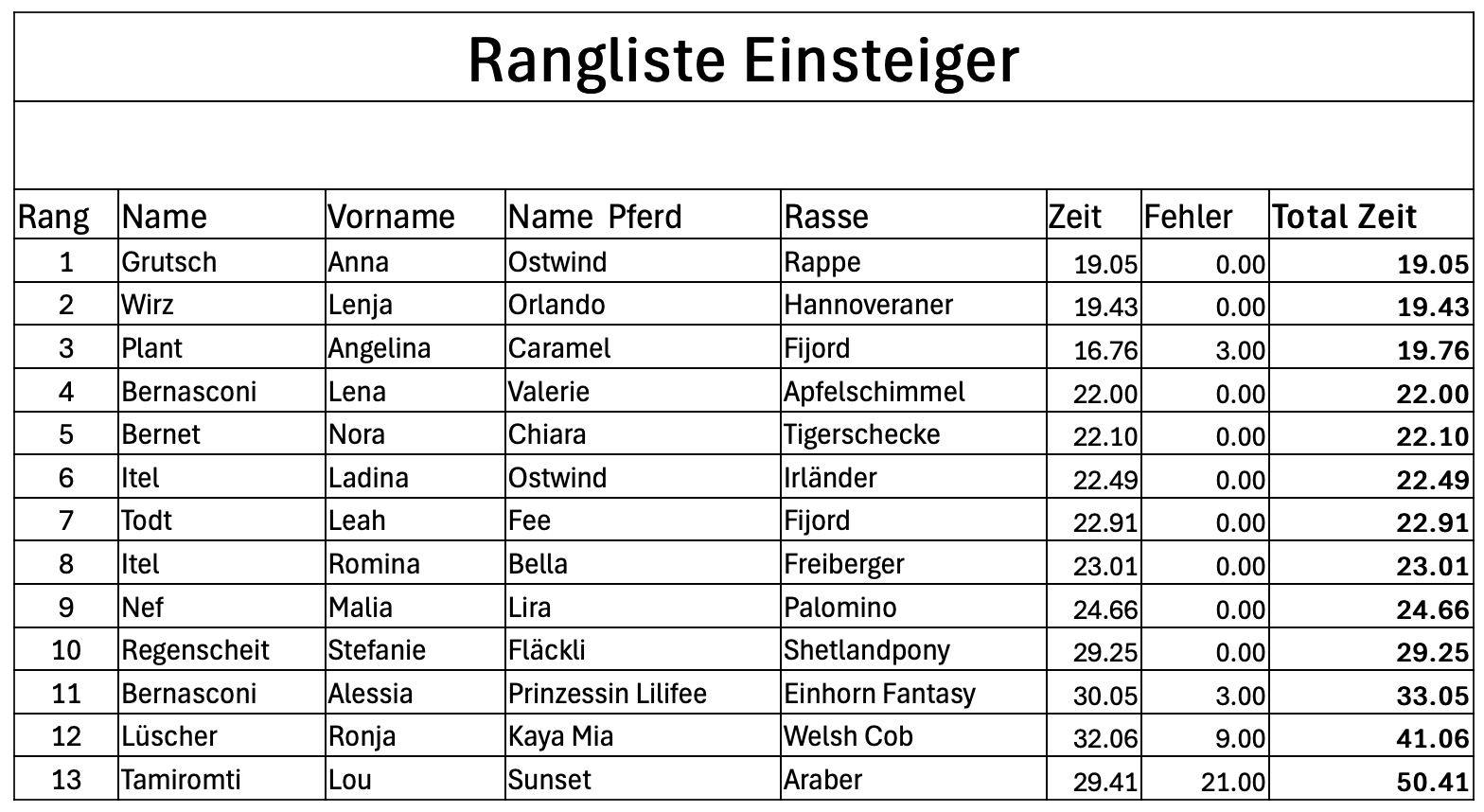 Rangliste Einsteiger

| Rang | Name | Vorname | Name Pferd | Rasse | Zeit | Fehler | Total Zeit |
|---|---|---|---|---|---|---|---|
| 1 | Grutsch | Anna | Ostwind | Rappe | 19.05 | 0.00 | 19.05 |
| 2 | Wirz | Lenja | Orlando | Hannoveraner | 19.43 | 0.00 | 19.43 |
| 3 | Plant | Angelina | Caramel | Fijord | 16.76 | 3.00 | 19.76 |
| 4 | Bernasconi | Lena | Valerie | Apfelschimmel | 22.00 | 0.00 | 22.00 |
| 5 | Bernet | Nora | Chiara | Tigerschecke | 22.10 | 0.00 | 22.10 |
| 6 | Itel | Ladina | Ostwind | Irländer | 22.49 | 0.00 | 22.49 |
| 7 | Todt | Leah | Fee | Fijord | 22.91 | 0.00 | 22.91 |
| 8 | Itel | Romina | Bella | Freiberger | 23.01 | 0.00 | 23.01 |
| 9 | Nef | Malia | Lira | Palomino | 24.66 | 0.00 | 24.66 |
| 10 | Regenscheit | Stefanie | Fläckli | Shetlandpony | 29.25 | 0.00 | 29.25 |
| 11 | Bernasconi | Alessia | Prinzessin Lilifee | Einhorn Fantasy | 30.05 | 3.00 | 33.05 |
| 12 | Lüscher | Ronja | Kaya Mia | Welsh Cob | 32.06 | 9.00 | 41.06 |
| 13 | Tamiromti | Lou | Sunset | Araber | 29.41 | 21.00 | 50.41 |